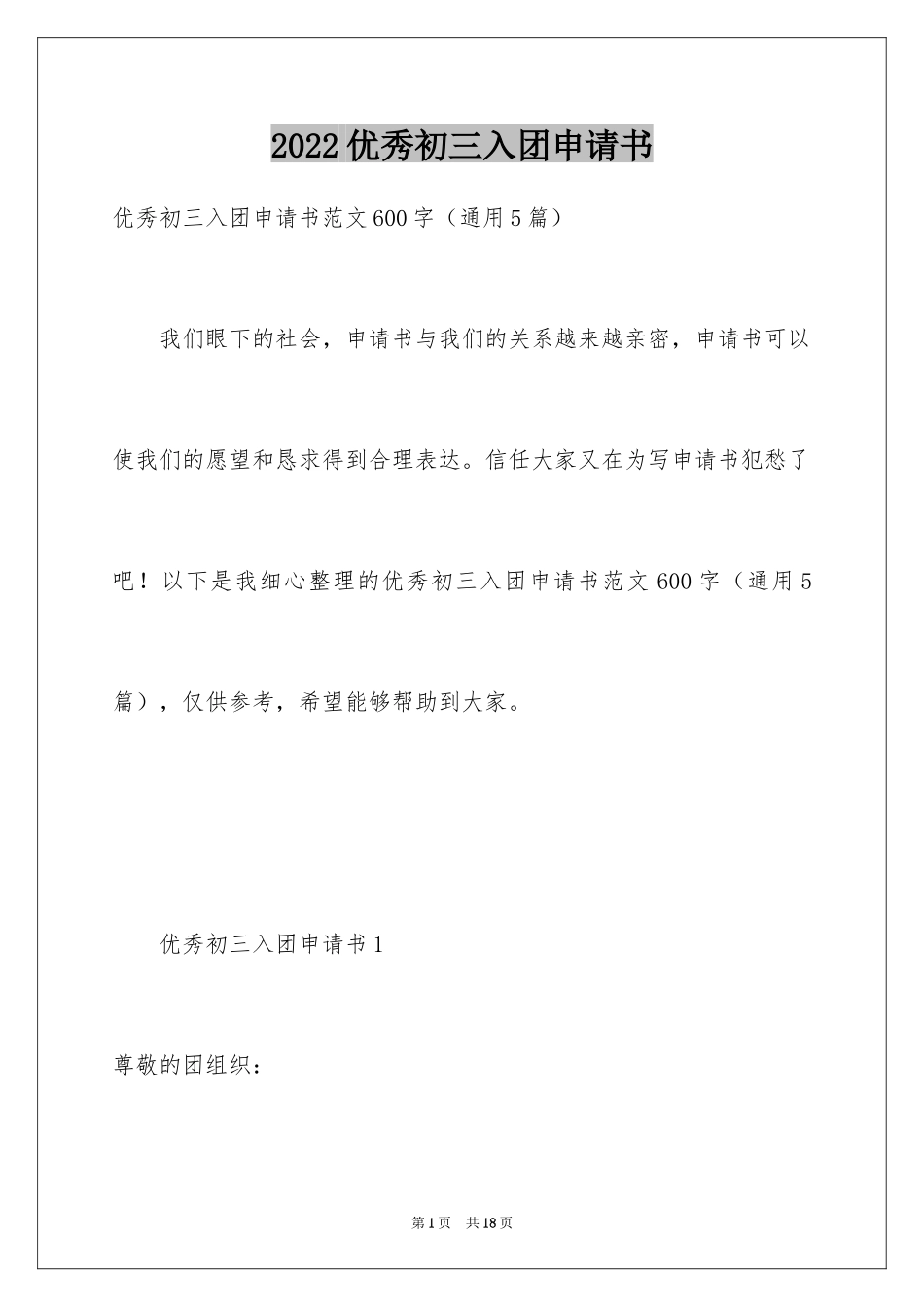 2022优秀初三入团申请书

优秀初三入团申请书范文600字（通用5篇）

我们眼下的社会，申请书与我们的关系越来越亲密，申请书可以使我们的愿望和恳求得到合理表达。信任大家又在为写申请书犯愁了吧！以下是我细心整理的优秀初三入团申请书范文600字（通用5篇），仅供参考，希望能够帮助到大家。

优秀初三入团申请书1

尊敬的团组织：

第1页　共18页